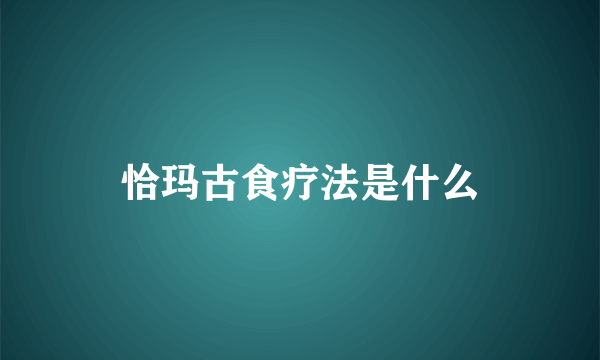 恰玛古食疗法是什么